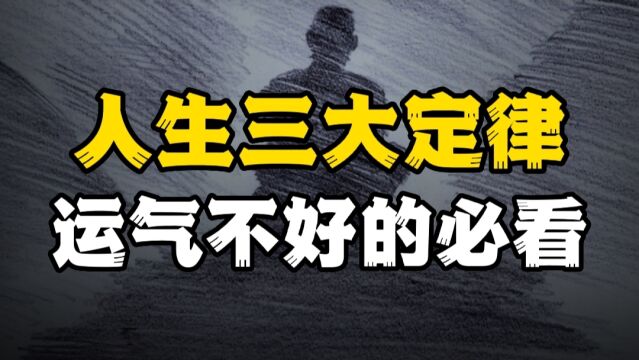 人生三大定律
运气不好的必看